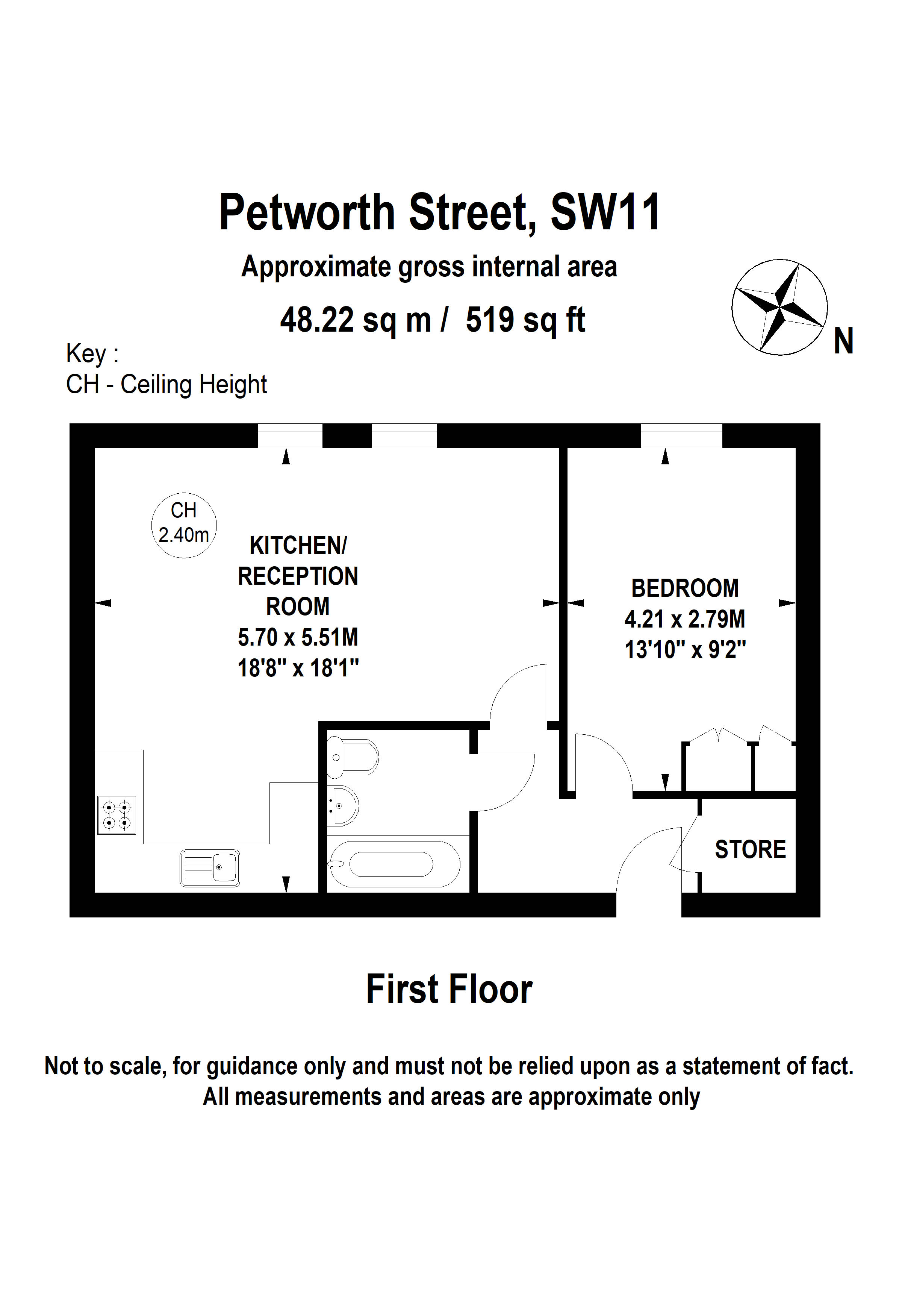 Petworth Street, SW11

Approximate gross internal area

48.22 sq m / 519 sq ft

N

Key :
CH - Ceiling Height

CH
2.40m

KITCHEN/
RECEPTION
ROOM
5.70 x 5.51M
18'8" x 18'1"

BEDROOM
4.21 x 2.79M
13'10" x 9'2"

STORE

First Floor

Not to scale, for guidance only and must not be relied upon as a statement of fact.
All measurements and areas are approximate only